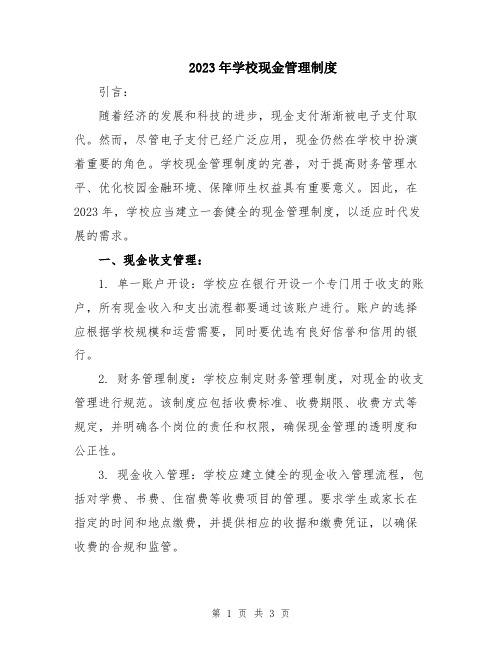 2023年学校现金管理制度

引言：

随着经济的发展和科技的进步，现金支付渐渐被电子支付取代。然而，尽管电子支付已经广泛应用，现金仍然在学校中扮演着重要的角色。学校现金管理制度的完善，对于提高财务管理水平、优化校园金融环境、保障师生权益具有重要意义。因此，在2023年，学校应当建立一套健全的现金管理制度，以适应时代发展的需求。

一、现金收支管理：

1. 单一账户开设：学校应在银行开设一个专门用于收支的账户，所有现金收入和支出流程都要通过该账户进行。账户的选择应根据学校规模和运营需要，同时要优选有良好信誉和信用的银行。

2. 财务管理制度：学校应制定财务管理制度，对现金的收支管理进行规范。该制度应包括收费标准、收费期限、收费方式等规定，并明确各个岗位的责任和权限，确保现金管理的透明度和公正性。

3. 现金收入管理：学校应建立健全的现金收入管理流程，包括对学费、书费、住宿费等收费项目的管理。要求学生或家长在指定的时间和地点缴费，并提供相应的收据和缴费凭证，以确保收费的合规和监管。

第 1 页 共 3 页